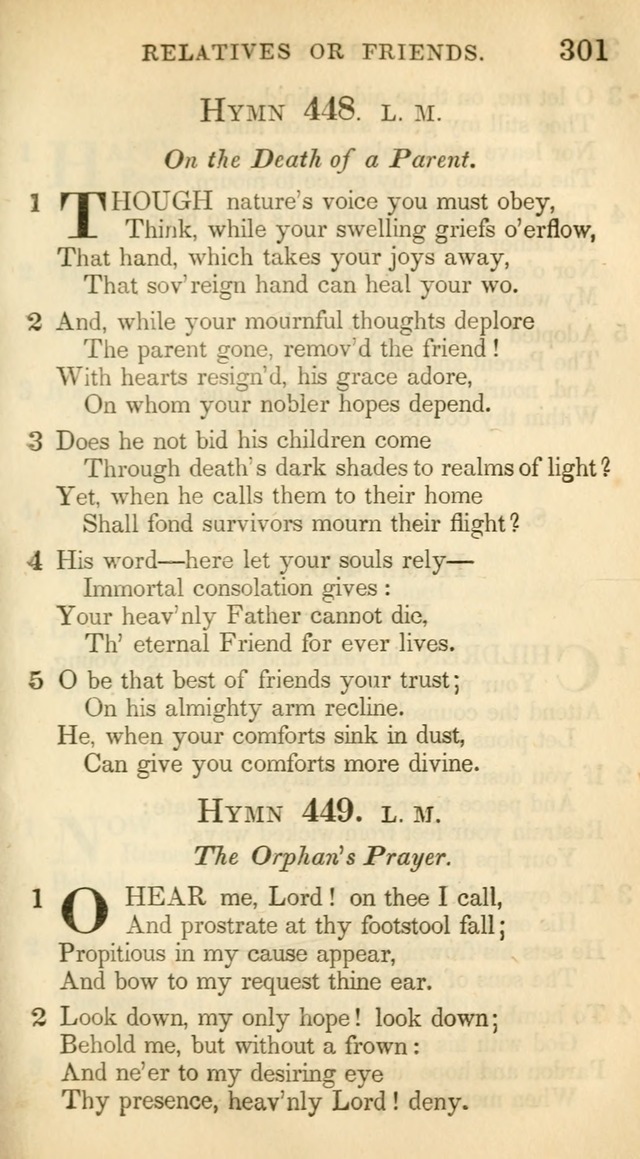 RELATIVES OR FRIENDS. 301

HYMN 448. L. M.

On the Death of a Parent.

1 THOUGH nature's voice you must obey,
Think, while your swelling griefs o'erflow,
That hand, which takes your joys away,
That sov'reign hand can heal your wo.

2 And, while your mournful thoughts deplore
The parent gone, remov'd the friend!
With hearts resign'd, his grace adore,
On whom your nobler hopes depend.

3 Does he not bid his children come
Through death's dark shades to realms of light?
Yet, when he calls them to their home
Shall fond survivors mourn their flight?

4 His word—here let your souls rely—
Immortal consolation gives:
Your heav'nly Father cannot die,
Th' eternal Friend for ever lives.

5 O be that best of friends your trust;
On his almighty arm recline.
He, when your comforts sink in dust,
Can give you comforts more divine.

HYMN 449. L. M.

The Orphan's Prayer.

1 O HEAR me, Lord! on thee I call,
And prostrate at thy footstool fall;
Propitious in my cause appear,
And bow to my request thine ear.

2 Look down, my only hope! look down;
Behold me, but without a frown:
And ne'er to my desiring eye
Thy presence, heav'nly Lord! deny.